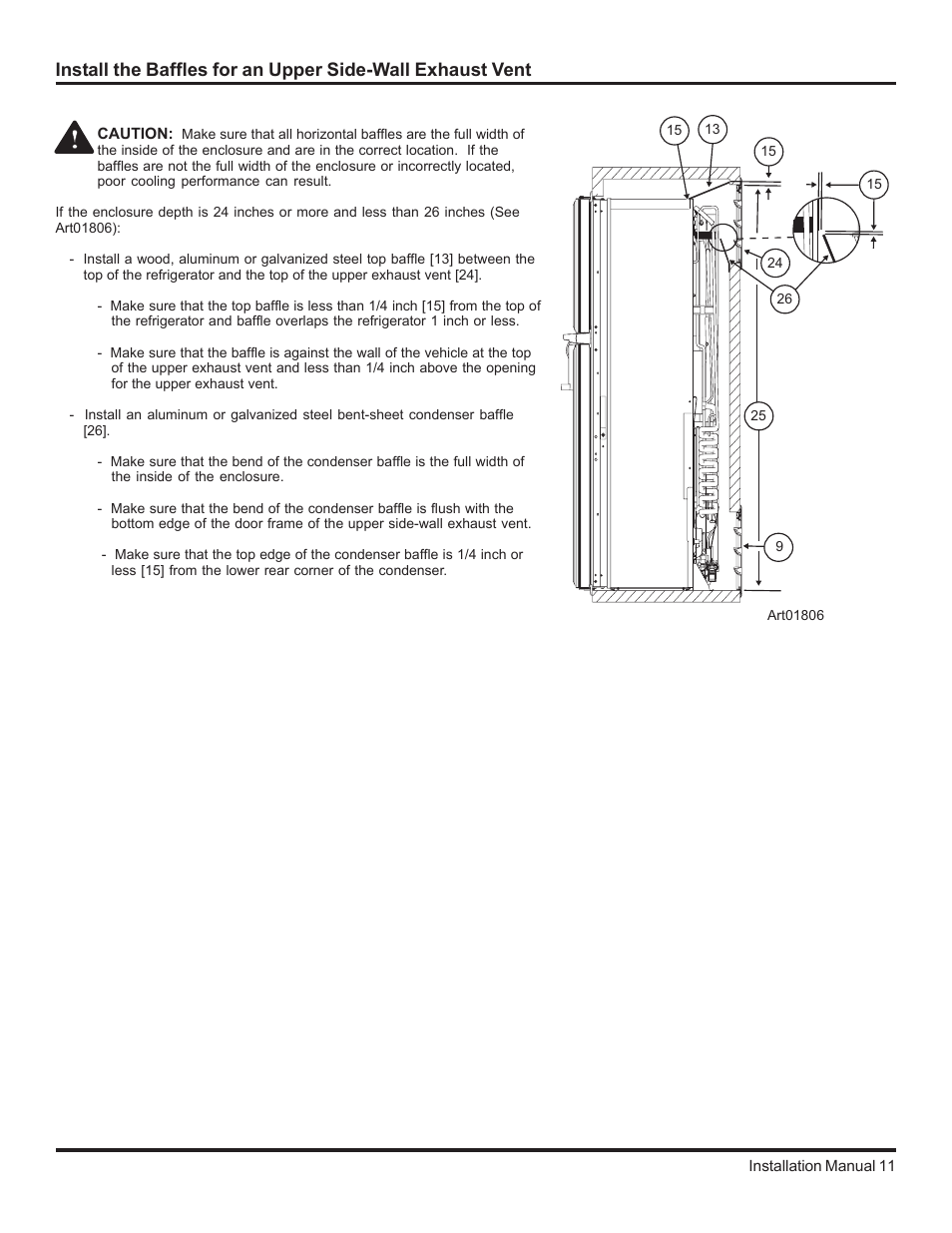 Install the Baffles for an Upper Side-Wall Exhaust Vent

CAUTION: Make sure that all horizontal baffles are the full width of the inside of the enclosure and are in the correct location. If the baffles are not the full width of the enclosure or incorrectly located, poor cooling performance can result.

If the enclosure depth is 24 inches or more and less than 26 inches (See Art01806):

- Install a wood, aluminum or galvanized steel top baffle [13] between the top of the refrigerator and the top of the upper exhaust vent [24].

- Make sure that the top baffle is less than 1/4 inch [15] from the top of the refrigerator and baffle overlaps the refrigerator 1 inch or less.

- Make sure that the baffle is against the wall of the vehicle at the top of the upper exhaust vent and less than 1/4 inch above the opening for the upper exhaust vent.

- Install an aluminum or galvanized steel bent-sheet condenser baffle [26].

- Make sure that the bend of the condenser baffle is the full width of the inside of the enclosure.

- Make sure that the bend of the condenser baffle is flush with the bottom edge of the door frame of the upper side-wall exhaust vent.

- Make sure that the top edge of the condenser baffle is 1/4 inch or less [15] from the lower rear corner of the condenser.

15
13
15
15
24
26
25
9
Art01806

Installation Manual 11